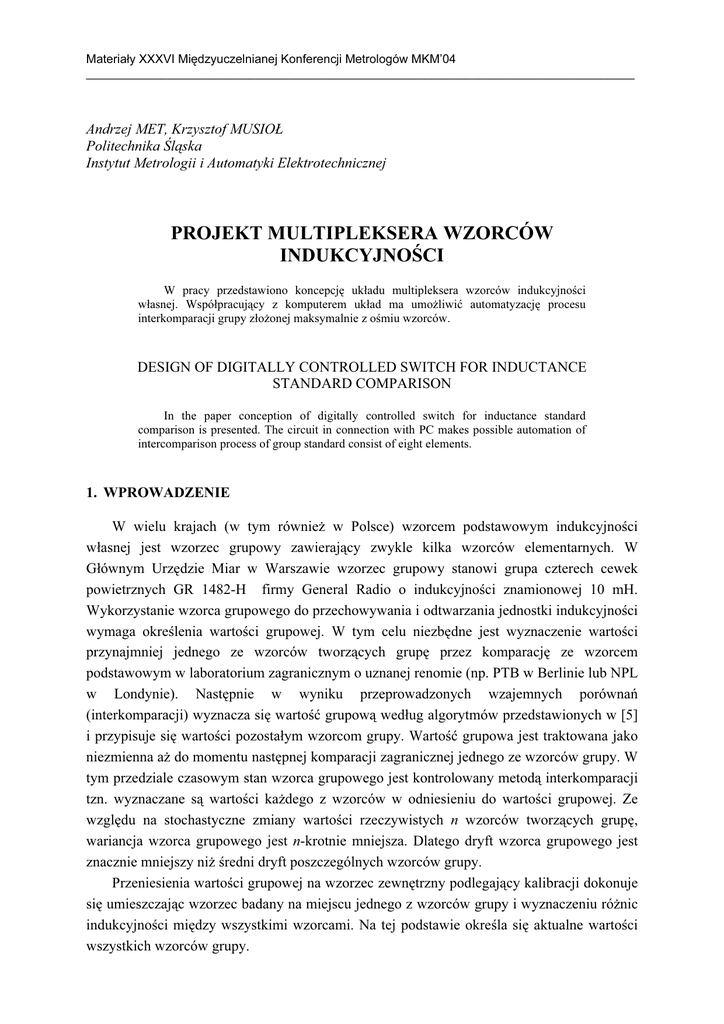 Materiały XXXVI Międzyuczelnianej Konferencji Metrologów MKM'04

Andrzej MET, Krzysztof MUSIOŁ
Politechnika Śląska
Instytut Metrologii i Automatyki Elektrotechnicznej

PROJEKT MULTIPLEKSERA WZORCÓW INDUKCYJNOŚCI

W pracy przedstawiono koncepcję układu multipleksera wzorców indukcyjności własnej. Współpracujący z komputerem układ ma umożliwić automatyzację procesu interkomparacji grupy złożonej maksymalnie z ośmiu wzorców.

DESIGN OF DIGITALLY CONTROLLED SWITCH FOR INDUCTANCE STANDARD COMPARISON

In the paper conception of digitally controlled switch for inductance standard comparison is presented. The circuit in connection with PC makes possible automation of intercomparison process of group standard consist of eight elements.

1. WPROWADZENIE

W wielu krajach (w tym również w Polsce) wzorcem podstawowym indukcyjności własnej jest wzorzec grupowy zawierający zwykle kilka wzorców elementarnych. W Głównym Urzędzie Miar w Warszawie wzorzec grupowy stanowi grupa czterech cewek powietrznych GR 1482-H firmy General Radio o indukcyjności znamionowej 10 mH. Wykorzystanie wzorca grupowego do przechowywania i odtwarzania jednostki indukcyjności wymaga określenia wartości grupowej. W tym celu niezbędne jest wyznaczenie wartości przynajmniej jednego ze wzorców tworzących grupę przez komparację ze wzorcem podstawowym w laboratorium zagranicznym o uznanej renomie (np. PTB w Berlinie lub NPL w Londynie). Następnie w wyniku przeprowadzonych wzajemnych porównań (interkomparacji) wyznacza się wartość grupową według algorytmów przedstawionych w [5] i przypisuje się wartości pozostałym wzorcom grupy. Wartość grupowa jest traktowana jako niezmienna aż do momentu następnej komparacji zagranicznej jednego ze wzorców grupy. W tym przedziale czasowym stan wzorca grupowego jest kontrolowany metodą interkomparacji tzn. wyznaczane są wartości każdego z wzorców w odniesieniu do wartości grupowej. Ze względu na stochastyczne zmiany wartości rzeczywistych $n$ wzorców tworzących grupę, wariancja wzorca grupowego jest $n$-krotnie mniejsza. Dlatego dryft wzorca grupowego jest znacznie mniejszy niż średni dryft poszczególnych wzorców grupy.

Przeniesienia wartości grupowej na wzorzec zewnętrzny podlegający kalibracji dokonuje się umieszczając wzorzec badany na miejscu jednego z wzorców grupy i wyznaczeniu różnic indukcyjności między wszystkimi wzorcami. Na tej podstawie określa się aktualne wartości wszystkich wzorców grupy.